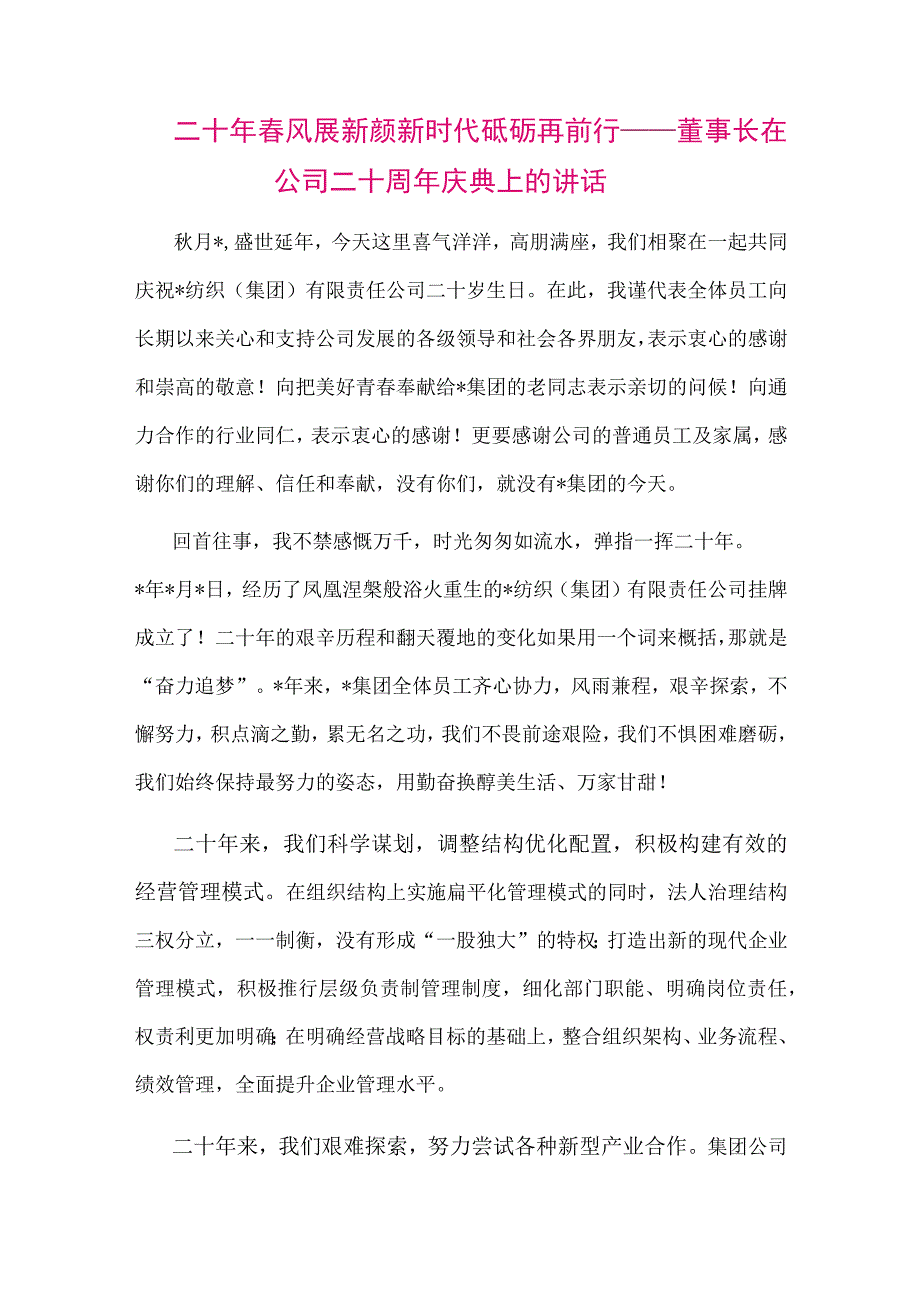 二十年春风展新颜新时代砥砺再前行——董事长在公司二十周年庆典上的讲话

秋月*,盛世延年，今天这里喜气洋洋，高朋满座，我们相聚在一起共同庆祝*纺织（集团）有限责任公司二十岁生日。在此，我谨代表全体员工向长期以来关心和支持公司发展的各级领导和社会各界朋友，表示衷心的感谢和崇高的敬意！向把美好青春奉献给*集团的老同志表示亲切的问候！向通力合作的行业同仁，表示衷心的感谢！更要感谢公司的普通员工及家属，感谢你们的理解、信任和奉献，没有你们，就没有*集团的今天。

回首往事，我不禁感慨万千，时光匆匆如流水，弹指一挥二十年。*年*月*日，经历了凤凰涅槃般浴火重生的*纺织（集团）有限责任公司挂牌成立了！二十年的艰辛历程和翻天覆地的变化如果用一个词来概括，那就是“奋力追梦”。*年来，*集团全体员工齐心协力，风雨兼程，艰辛探索，不懈努力，积点滴之勤，累无名之功，我们不畏前途艰险，我们不惧困难磨砺，我们始终保持最努力的姿态，用勤奋换醇美生活、万家甘甜！

二十年来，我们科学谋划，调整结构优化配置，积极构建有效的经营管理模式。在组织结构上实施扁平化管理模式的同时，法人治理结构三权分立，一一制衡，没有形成“一股独大”的特权;打造出新的现代企业管理模式，积极推行层级负责制管理制度，细化部门职能、明确岗位责任，权责利更加明确;在明确经营战略目标的基础上，整合组织架构、业务流程、绩效管理，全面提升企业管理水平。

二十年来，我们艰难探索，努力尝试各种新型产业合作。集团公司